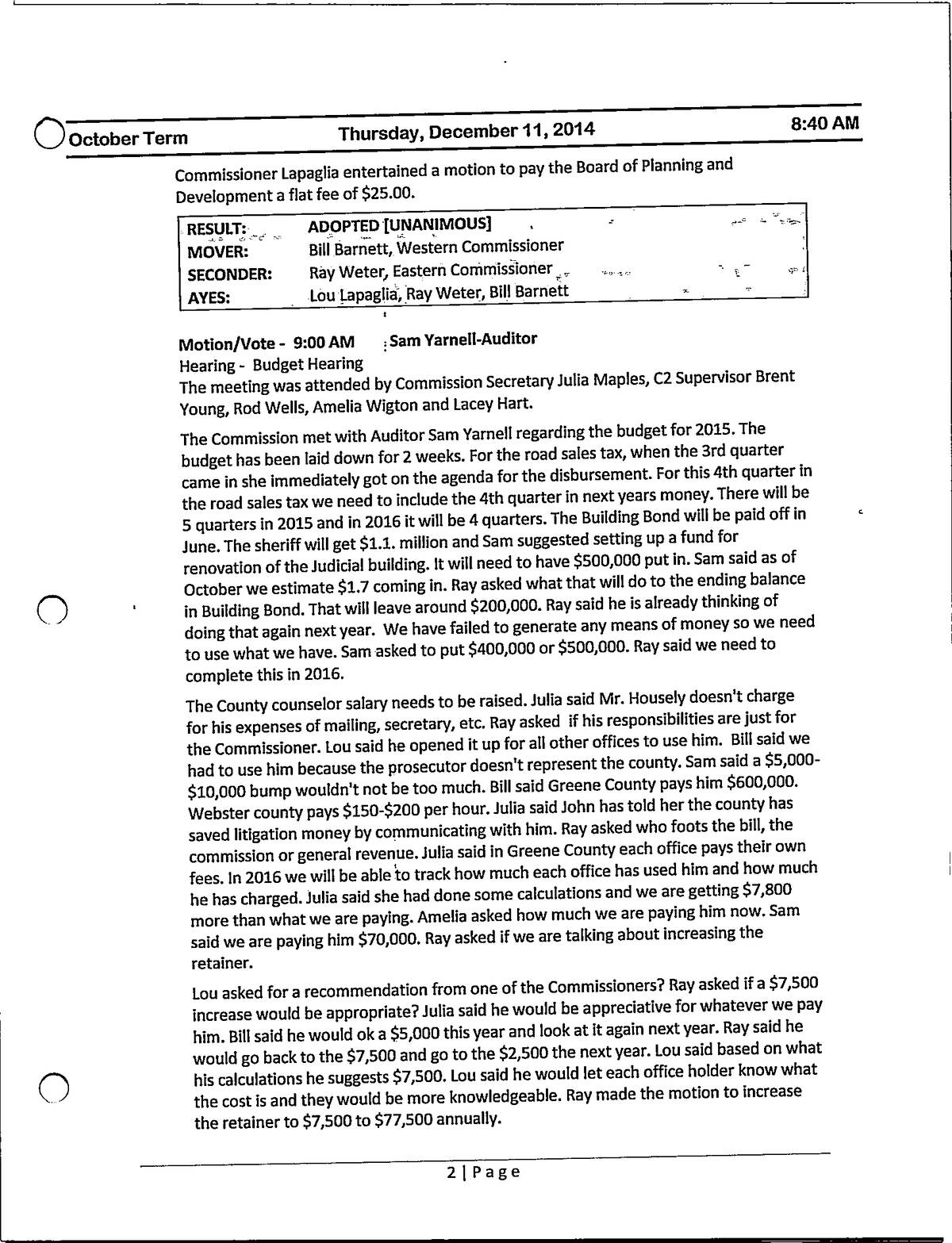 October Term Thursday, December 11, 2014 8:40 AM

Commissioner Lapaglia entertained a motion to pay the Board of Planning and Development a flat fee of $25.00.

| RESULT: | ADOPTED [UNANIMOUS] |
|---|---|
| MOVER: | Bill Barnett, Western Commissioner |
| SECONDER: | Ray Weter, Eastern Commissioner |
| AYES: | Lou Lapaglia, Ray Weter, Bill Barnett |

Motion/Vote - 9:00 AM Sam Yarnell-Auditor
Hearing - Budget Hearing
The meeting was attended by Commission Secretary Julia Maples, C2 Supervisor Brent Young, Rod Wells, Amelia Wigton and Lacey Hart.

The Commission met with Auditor Sam Yarnell regarding the budget for 2015. The budget has been laid down for 2 weeks. For the road sales tax, when the 3rd quarter came in she immediately got on the agenda for the disbursement. For this 4th quarter in the road sales tax we need to include the 4th quarter in next years money. There will be 5 quarters in 2015 and in 2016 it will be 4 quarters. The Building Bond will be paid off in June. The sheriff will get $1.1. million and Sam suggested setting up a fund for renovation of the Judicial building. It will need to have $500,000 put in. Sam said as of October we estimate $1.7 coming in. Ray asked what that will do to the ending balance in Building Bond. That will leave around $200,000. Ray said he is already thinking of doing that again next year. We have failed to generate any means of money so we need to use what we have. Sam asked to put $400,000 or $500,000. Ray said we need to complete this in 2016.

The County counselor salary needs to be raised. Julia said Mr. Housely doesn't charge for his expenses of mailing, secretary, etc. Ray asked if his responsibilities are just for the Commissioner. Lou said he opened it up for all other offices to use him. Bill said we had to use him because the prosecutor doesn't represent the county. Sam said a $5,000-$10,000 bump wouldn't not be too much. Bill said Greene County pays him $600,000. Webster county pays $150-$200 per hour. Julia said John has told her the county has saved litigation money by communicating with him. Ray asked who foots the bill, the commission or general revenue. Julia said in Greene County each office pays their own fees. In 2016 we will be able to track how much each office has used him and how much he has charged. Julia said she had done some calculations and we are getting $7,800 more than what we are paying. Amelia asked how much we are paying him now. Sam said we are paying him $70,000. Ray asked if we are talking about increasing the retainer.

Lou asked for a recommendation from one of the Commissioners? Ray asked if a $7,500 increase would be appropriate? Julia said he would be appreciative for whatever we pay him. Bill said he would ok a $5,000 this year and look at it again next year. Ray said he would go back to the $7,500 and go to the $2,500 the next year. Lou said based on what his calculations he suggests $7,500. Lou said he would let each office holder know what the cost is and they would be more knowledgeable. Ray made the motion to increase the retainer to $7,500 to $77,500 annually.

2 | Page